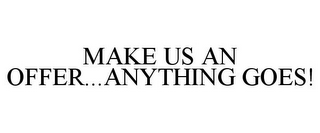 MAKE US AN OFFER...ANYTHING GOES!